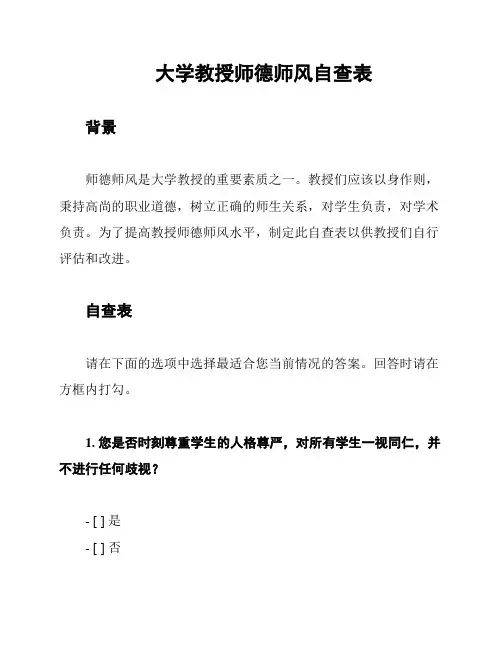 大学教授师德师风自查表

背景

师德师风是大学教授的重要素质之一。教授们应该以身作则，秉持高尚的职业道德，树立正确的师生关系，对学生负责，对学术负责。为了提高教授师德师风水平，制定此自查表以供教授们自行评估和改进。

自查表

请在下面的选项中选择最适合您当前情况的答案。回答时请在方框内打勾。

1. 您是否时刻尊重学生的人格尊严，对所有学生一视同仁，并不进行任何歧视？

- [ ] 是
- [ ] 否